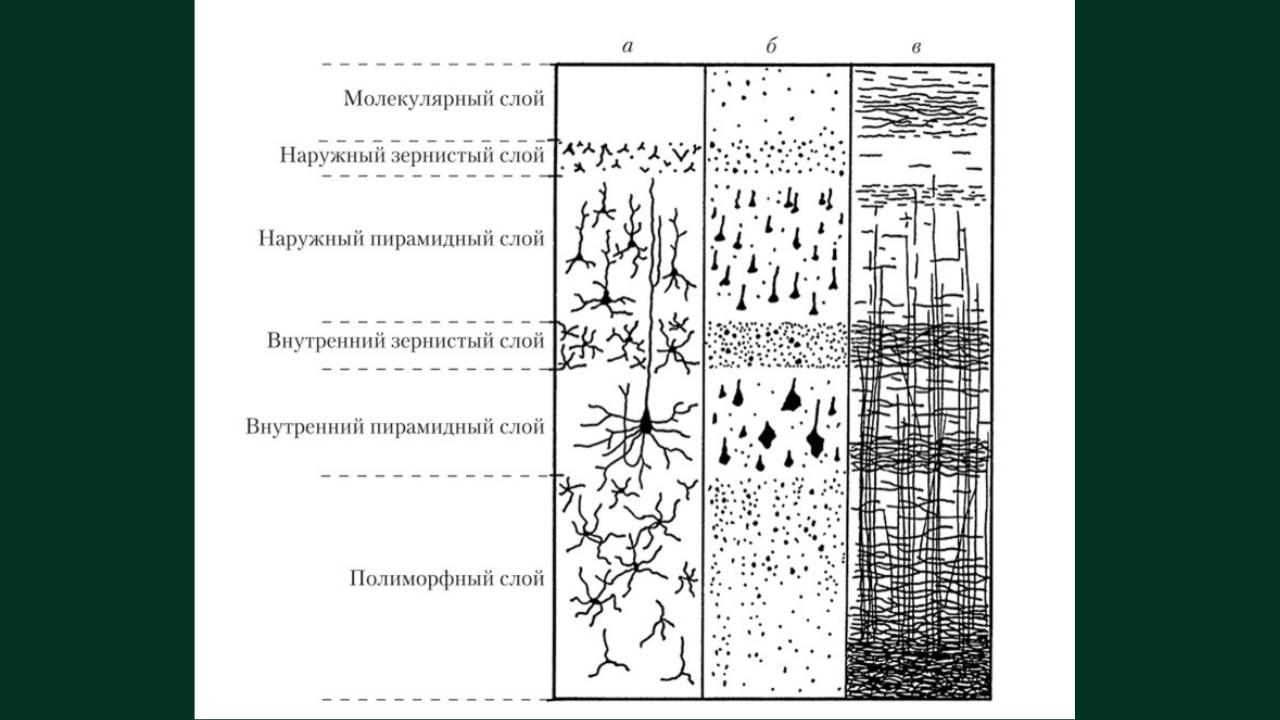 а
б
в

Молекулярный слой
Наружный зернистый слой
Наружный пирамидный слой
Внутренний зернистый слой
Внутренний пирамидный слой
Полиморфный слой